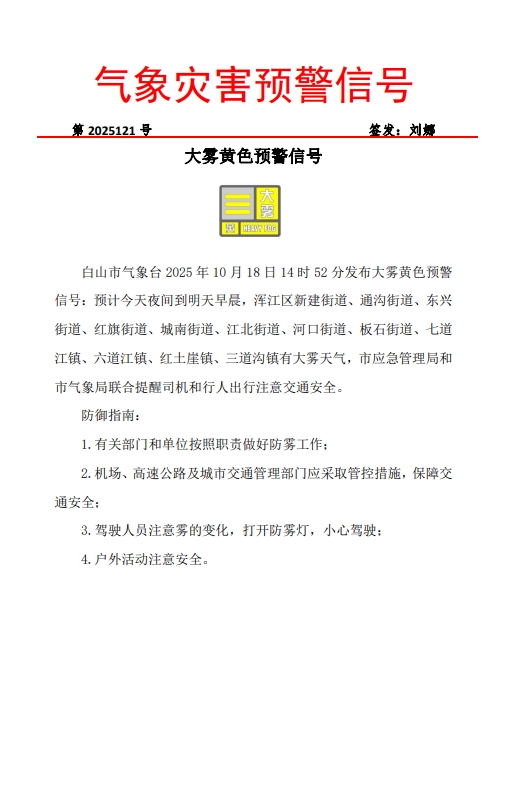 气象灾害预警信号

第 2025121 号 签发：刘娜

大雾黄色预警信号

大雾
黄 HEAVY FOG

白山市气象台 2025 年 10 月 18 日 14 时 52 分发布大雾黄色预警信号：预计今天夜间到明天早晨，浑江区新建街道、通沟街道、东兴街道、红旗街道、城南街道、江北街道、河口街道、板石街道、七道江镇、六道江镇、红土崖镇、三道沟镇有大雾天气，市应急管理局和市气象局联合提醒司机和行人出行注意交通安全。

防御指南：

1. 有关部门和单位按照职责做好防雾工作；

2. 机场、高速公路及城市交通管理部门应采取管控措施，保障交通安全；

3. 驾驶人员注意雾的变化，打开防雾灯，小心驾驶；

4. 户外活动注意安全。